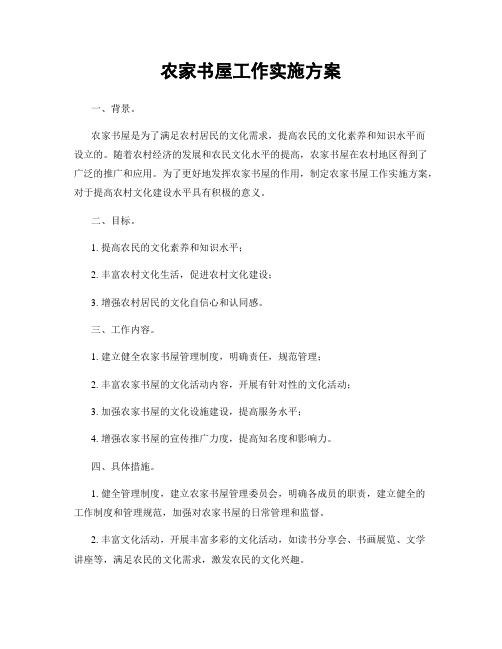 农家书屋工作实施方案

一、背景。

农家书屋是为了满足农村居民的文化需求，提高农民的文化素养和知识水平而设立的。随着农村经济的发展和农民文化水平的提高，农家书屋在农村地区得到了广泛的推广和应用。为了更好地发挥农家书屋的作用，制定农家书屋工作实施方案，对于提高农村文化建设水平具有积极的意义。

二、目标。

1. 提高农民的文化素养和知识水平；

2. 丰富农村文化生活，促进农村文化建设；

3. 增强农村居民的文化自信心和认同感。

三、工作内容。

1. 建立健全农家书屋管理制度，明确责任，规范管理；

2. 丰富农家书屋的文化活动内容，开展有针对性的文化活动；

3. 加强农家书屋的文化设施建设，提高服务水平；

4. 增强农家书屋的宣传推广力度，提高知名度和影响力。

四、具体措施。

1. 健全管理制度，建立农家书屋管理委员会，明确各成员的职责，建立健全的工作制度和管理规范，加强对农家书屋的日常管理和监督。

2. 丰富文化活动，开展丰富多彩的文化活动，如读书分享会、书画展览、文学讲座等，满足农民的文化需求，激发农民的文化兴趣。